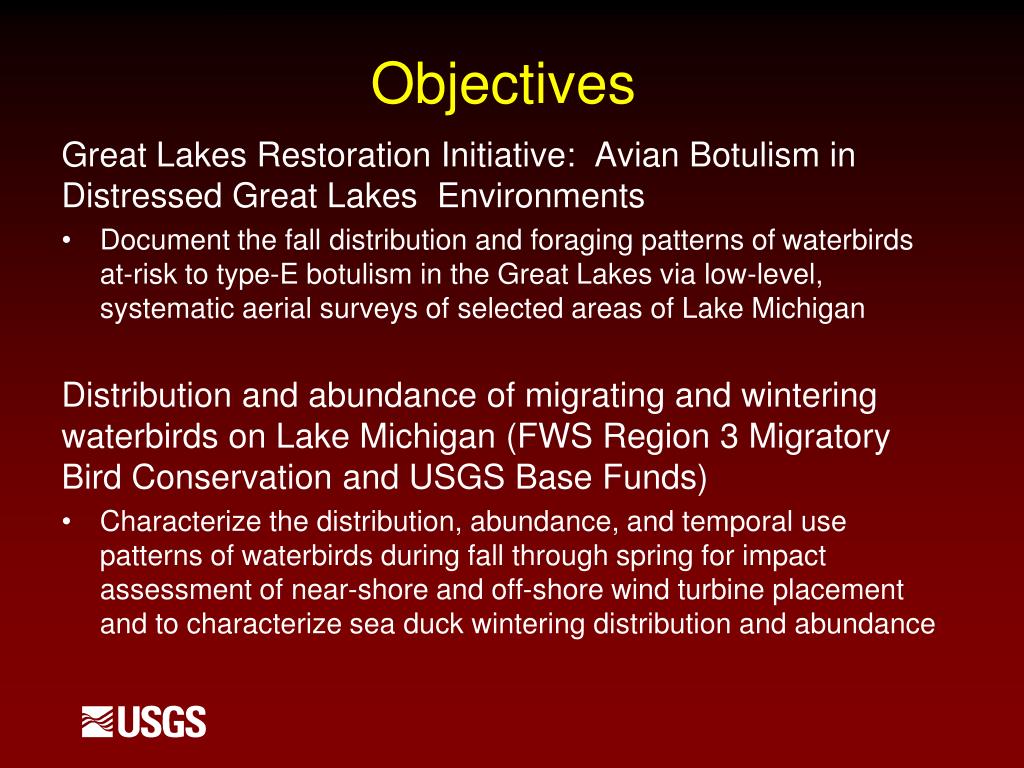 Objectives

Great Lakes Restoration Initiative: Avian Botulism in Distressed Great Lakes Environments

• Document the fall distribution and foraging patterns of waterbirds at-risk to type-E botulism in the Great Lakes via low-level, systematic aerial surveys of selected areas of Lake Michigan

Distribution and abundance of migrating and wintering waterbirds on Lake Michigan (FWS Region 3 Migratory Bird Conservation and USGS Base Funds)

• Characterize the distribution, abundance, and temporal use patterns of waterbirds during fall through spring for impact assessment of near-shore and off-shore wind turbine placement and to characterize sea duck wintering distribution and abundance

USGS